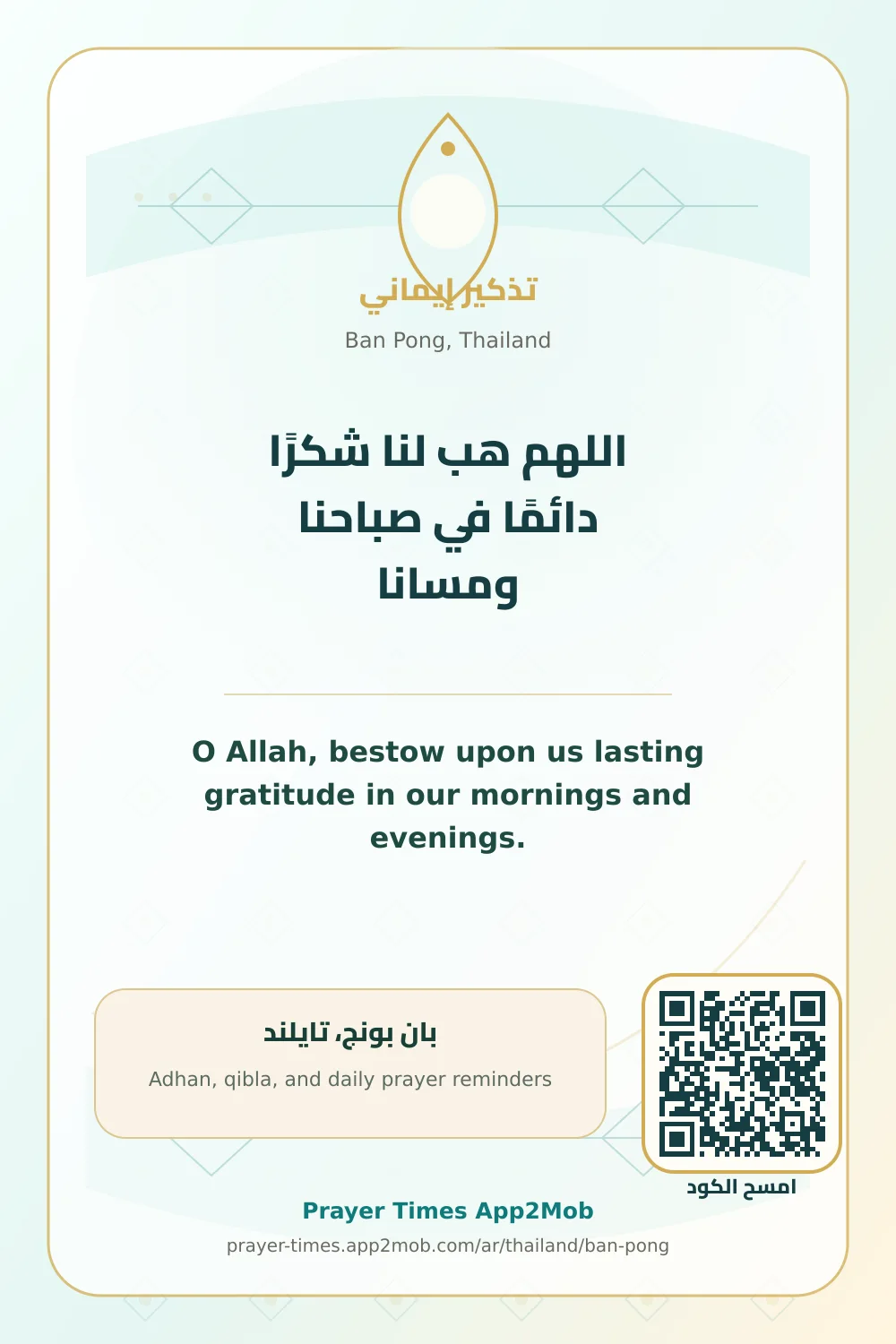 تذكير إيماني

Ban Pong, Thailand

اللهم هب لنا شكرًا دائمًا في صباحنا ومسانا

O Allah, bestow upon us lasting gratitude in our mornings and evenings.

بان بونج، تايلند

Adhan, qibla, and daily prayer reminders

امسح الكود

Prayer Times App2Mob

prayer-times.app2mob.com/ar/thailand/ban-pong